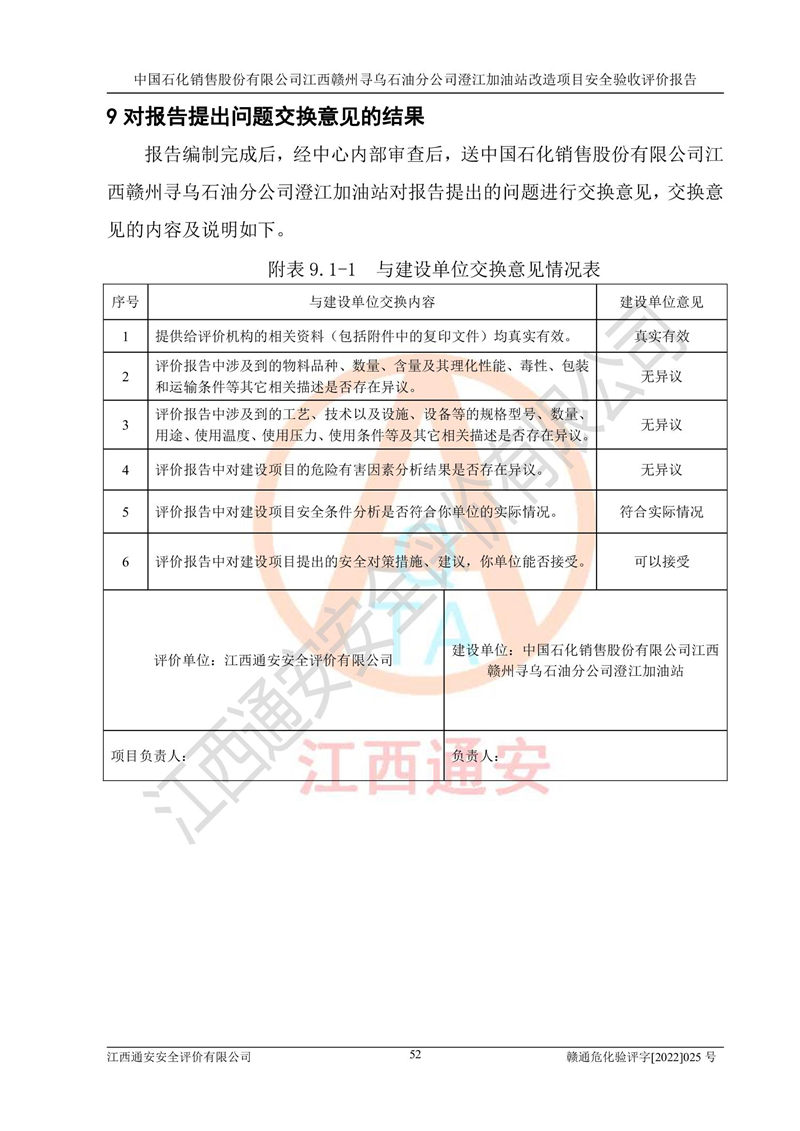 中国石化销售股份有限公司江西赣州寻乌石油分公司澄江加油站改造项目安全验收评价报告

9 对报告提出问题交换意见的结果

报告编制完成后，经中心内部审查后，送中国石化销售股份有限公司江西赣州寻乌石油分公司澄江加油站对报告提出的问题进行交换意见，交换意见的内容及说明如下。

附表 9.1-1　与建设单位交换意见情况表

| 序号 | 与建设单位交换内容 | 建设单位意见 |
|---|---|---|
| 1 | 提供给评价机构的相关资料（包括附件中的复印文件）均真实有效。 | 真实有效 |
| 2 | 评价报告中涉及到的物料品种、数量、含量及其理化性能、毒性、包装和运输条件等其它相关描述是否存在异议。 | 无异议 |
| 3 | 评价报告中涉及到的工艺、技术以及设施、设备等的规格型号、数量、用途、使用温度、使用压力、使用条件等及其它相关描述是否存在异议。 | 无异议 |
| 4 | 评价报告中对建设项目的危险有害因素分析结果是否存在异议。 | 无异议 |
| 5 | 评价报告中对建设项目安全条件分析是否符合你单位的实际情况。 | 符合实际情况 |
| 6 | 评价报告中对建设项目提出的安全对策措施、建议，你单位能否接受。 | 可以接受 |

| 评价单位：江西通安安全评价有限公司 | 建设单位：中国石化销售股份有限公司江西赣州寻乌石油分公司澄江加油站 |
|---|---|
| 项目负责人： | 负责人： |

江西通安安全评价有限公司

江西通安

江西通安安全评价有限公司　52　赣通危化验评字[2022]025 号